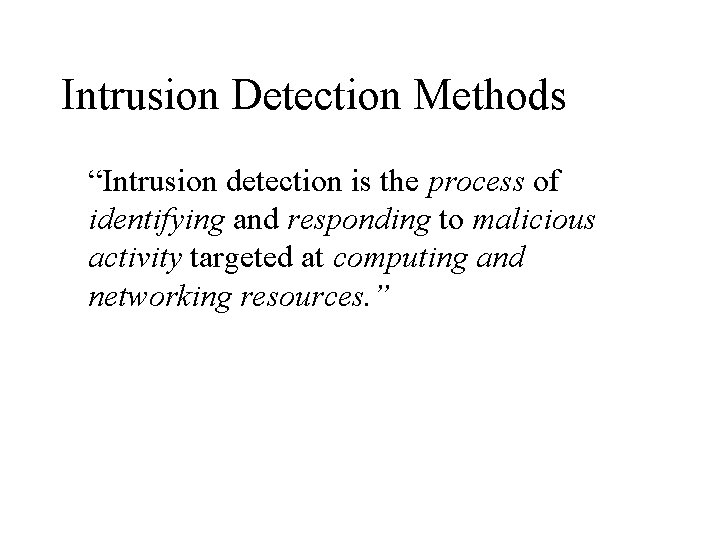 Intrusion Detection Methods

"Intrusion detection is the process of identifying and responding to malicious activity targeted at computing and networking resources."